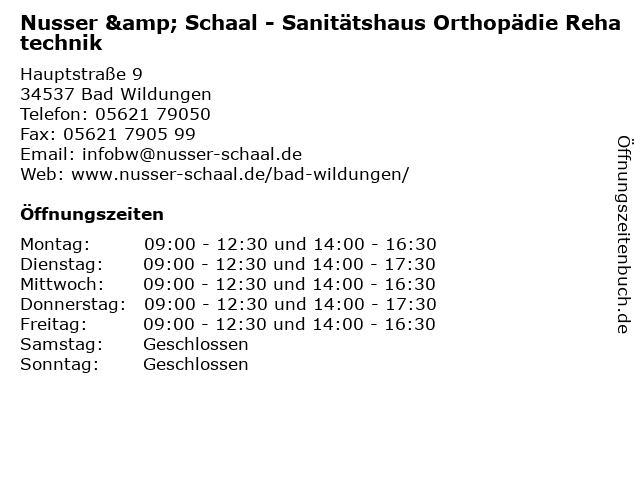 Nusser &amp; Schaal - Sanitätshaus Orthopädie Reha technik

Hauptstraße 9
34537 Bad Wildungen
Telefon: 05621 79050
Fax: 05621 7905 99
Email: infobw@nusser-schaal.de
Web: www.nusser-schaal.de/bad-wildungen/

Öffnungszeiten

| | |
|---|---|
| Montag: | 09:00 - 12:30 und 14:00 - 16:30 |
| Dienstag: | 09:00 - 12:30 und 14:00 - 17:30 |
| Mittwoch: | 09:00 - 12:30 und 14:00 - 16:30 |
| Donnerstag: | 09:00 - 12:30 und 14:00 - 17:30 |
| Freitag: | 09:00 - 12:30 und 14:00 - 16:30 |
| Samstag: | Geschlossen |
| Sonntag: | Geschlossen |

Öffnungszeitenbuch.de